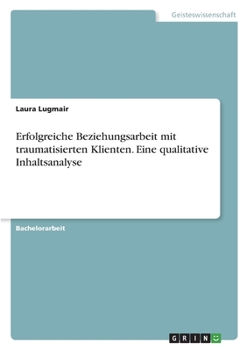 Geisteswissenschaft

Laura Lugmair

Erfolgreiche Beziehungsarbeit mit traumatisierten Klienten. Eine qualitative Inhaltsanalyse

Bachelorarbeit

GRIN